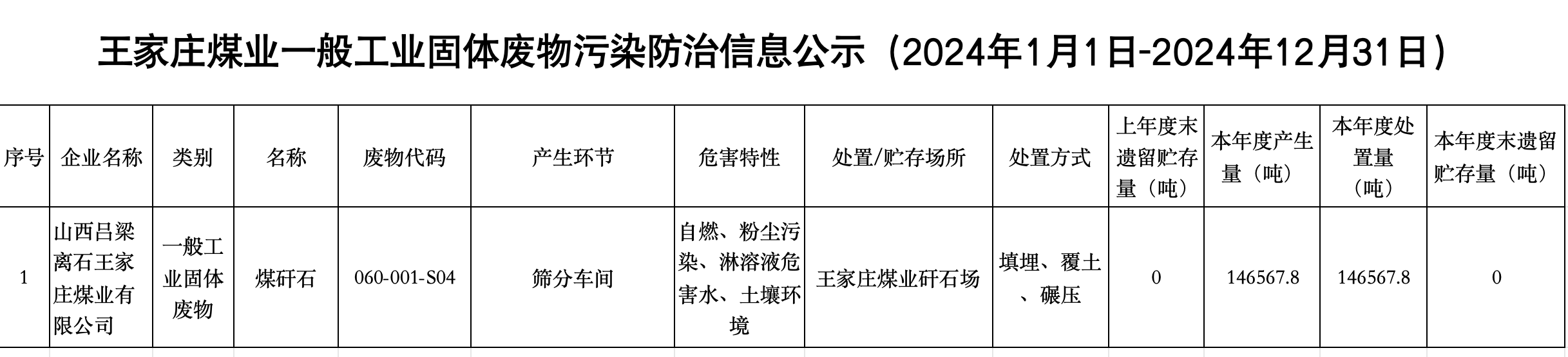 王家庄煤业一般工业固体废物污染防治信息公示（2024年1月1日-2024年12月31日）

| 序号 | 企业名称 | 类别 | 名称 | 废物代码 | 产生环节 | 危害特性 | 处置/贮存场所 | 处置方式 | 上年度末遗留贮存量（吨） | 本年度产生量（吨） | 本年度处置量（吨） | 本年度末遗留贮存量（吨） |
|---|---|---|---|---|---|---|---|---|---|---|---|---|
| 1 | 山西吕梁离石王家庄煤业有限公司 | 一般工业固体废物 | 煤矸石 | 060-001-S04 | 筛分车间 | 自燃、粉尘污染、淋溶液危害水、土壤环境 | 王家庄煤业矸石场 | 填埋、覆土、碾压 | 0 | 146567.8 | 146567.8 | 0 |